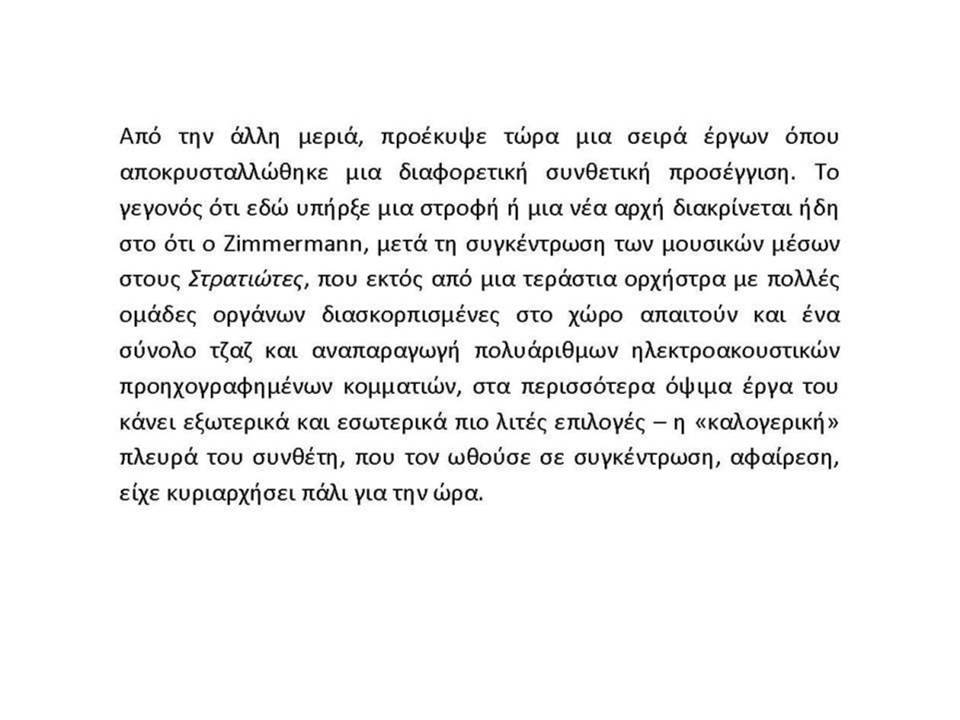 Από την άλλη μεριά, προέκυψε τώρα μια σειρά έργων όπου αποκρυσταλλώθηκε μια διαφορετική συνθετική προσέγγιση. Το γεγονός ότι εδώ υπήρξε μια στροφή ή μια νέα αρχή διακρίνεται ήδη στο ότι ο Zimmermann, μετά τη συγκέντρωση των μουσικών μέσων στους Στρατιώτες, που εκτός από μια τεράστια ορχήστρα με πολλές ομάδες οργάνων διασκορπισμένες στο χώρο απαιτούν και ένα σύνολο τζαζ και αναπαραγωγή πολυάριθμων ηλεκτροακουστικών προηχογραφημένων κομματιών, στα περισσότερα όψιμα έργα του κάνει εξωτερικά και εσωτερικά πιο λιτές επιλογές – η «καλογερική» πλευρά του συνθέτη, που τον ωθούσε σε συγκέντρωση, αφαίρεση, είχε κυριαρχήσει πάλι για την ώρα.